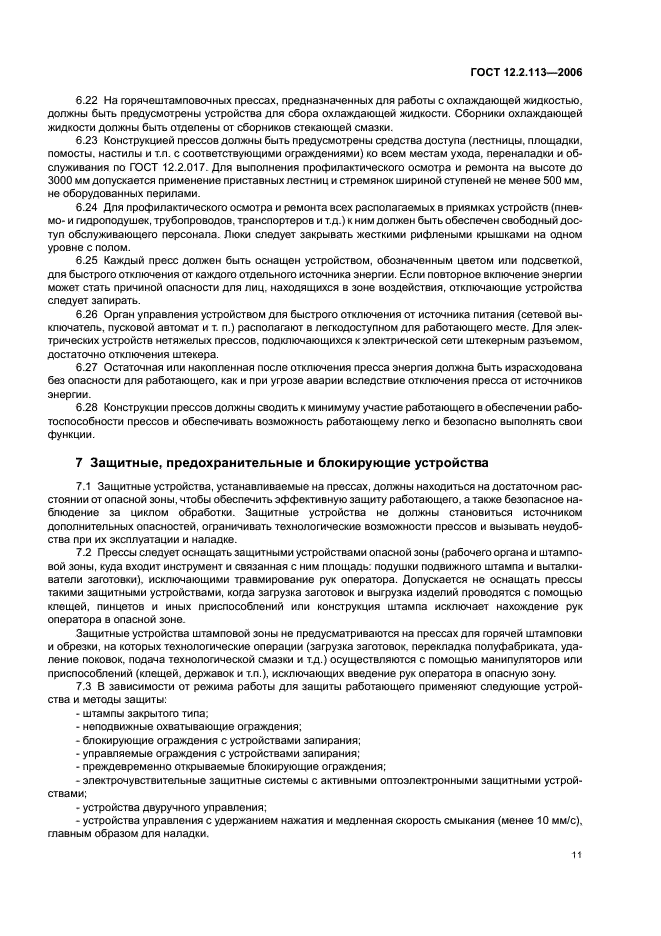 ГОСТ 12.2.113—2006

6.22 На горячештамповочных прессах, предназначенных для работы с охлаждающей жидкостью, должны быть предусмотрены устройства для сбора охлаждающей жидкости. Сборники охлаждающей жидкости должны быть отделены от сборников стекающей смазки.

6.23 Конструкцией прессов должны быть предусмотрены средства доступа (лестницы, площадки, помосты, настилы и т.п. с соответствующими ограждениями) ко всем местам ухода, переналадки и обслуживания по ГОСТ 12.2.017. Для выполнения профилактического осмотра и ремонта на высоте до 3000 мм допускается применение приставных лестниц и стремянок шириной ступеней не менее 500 мм, не оборудованных перилами.

6.24 Для профилактического осмотра и ремонта всех располагаемых в приямках устройств (пневмо- и гидроподушек, трубопроводов, транспортеров и т.д.) к ним должен быть обеспечен свободный доступ обслуживающего персонала. Люки следует закрывать жесткими рифлеными крышками на одном уровне с полом.

6.25 Каждый пресс должен быть оснащен устройством, обозначенным цветом или подсветкой, для быстрого отключения от каждого отдельного источника энергии. Если повторное включение энергии может стать причиной опасности для лиц, находящихся в зоне воздействия, отключающие устройства следует запирать.

6.26 Орган управления устройством для быстрого отключения от источника питания (сетевой выключатель, пусковой автомат и т. п.) располагают в легкодоступном для работающего месте. Для электрических устройств нетяжелых прессов, подключающихся к электрической сети штекерным разъемом, достаточно отключения штекера.

6.27 Остаточная или накопленная после отключения пресса энергия должна быть израсходована без опасности для работающего, как и при угрозе аварии вследствие отключения пресса от источников энергии.

6.28 Конструкции прессов должны сводить к минимуму участие работающего в обеспечении работоспособности прессов и обеспечивать возможность работающему легко и безопасно выполнять свои функции.

7 Защитные, предохранительные и блокирующие устройства

7.1 Защитные устройства, устанавливаемые на прессах, должны находиться на достаточном расстоянии от опасной зоны, чтобы обеспечить эффективную защиту работающего, а также безопасное наблюдение за циклом обработки. Защитные устройства не должны становиться источником дополнительных опасностей, ограничивать технологические возможности прессов и вызывать неудобства при их эксплуатации и наладке.

7.2 Прессы следует оснащать защитными устройствами опасной зоны (рабочего органа и штамповой зоны, куда входит инструмент и связанная с ним площадь: подушки подвижного штампа и выталкиватели заготовки), исключающими травмирование рук оператора. Допускается не оснащать прессы такими защитными устройствами, когда загрузка заготовок и выгрузка изделий проводятся с помощью клещей, пинцетов и иных приспособлений или конструкция штампа исключает нахождение рук оператора в опасной зоне.

Защитные устройства штамповой зоны не предусматриваются на прессах для горячей штамповки и обрезки, на которых технологические операции (загрузка заготовок, перекладка полуфабриката, удаление поковок, подача технологической смазки и т.д.) осуществляются с помощью манипуляторов или приспособлений (клещей, державок и т.п.), исключающих введение рук оператора в опасную зону.

7.3 В зависимости от режима работы для защиты работающего применяют следующие устройства и методы защиты:
- штампы закрытого типа;
- неподвижные охватывающие ограждения;
- блокирующие ограждения с устройствами запирания;
- управляемые ограждения с устройствами запирания;
- преждевременно открываемые блокирующие ограждения;
- электрочувствительные защитные системы с активными оптоэлектронными защитными устройствами;
- устройства двуручного управления;
- устройства управления с удержанием нажатия и медленная скорость смыкания (менее 10 мм/с), главным образом для наладки.

11